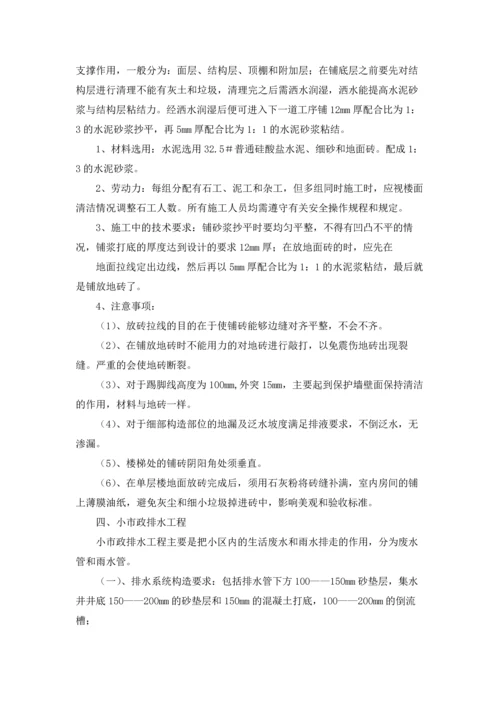 支撑作用，一般分为：面层、结构层、顶棚和附加层；在铺底层之前要先对结构层进行清理不能有灰土和垃圾，清理完之后需洒水润湿，洒水能提高水泥砂浆与结构层粘结力。经洒水润湿后便可进入下一道工序铺 12mm 厚配合比为 1：3 的水泥砂浆抄平，再 5mm 厚配合比为 1：1 的水泥砂浆粘结。

1、材料选用：水泥选用 32.5＃普通硅酸盐水泥、细砂和地面砖。配成 1：3 的水泥砂浆。

2、劳动力：每组分配有石工、泥工和杂工，但多组同时施工时，应视楼面清洁情况调整石工人数。所有施工人员均需遵守有关安全操作规程和规定。

3、施工中的技术要求：铺砂浆抄平时要均匀平整，不得有凹凸不平的情况，铺浆打底的厚度达到设计的要求 12mm 厚；在放地面砖的时，应先在

地面拉线定出边线，然后再以 5mm 厚配合比为 1：1 的水泥浆粘结，最后就是铺放地砖了。

4、注意事项：

（1）、放砖拉线的目的在于使铺砖能够边缝对齐平整，不会不齐。

（2）、在铺放地砖时不能用力的对地砖进行敲打，以免震伤地砖出现裂缝。严重的会使地砖断裂。

（3）、对于踢脚线高度为 100mm，外突 15mm，主要起到保护墙壁面保持清洁的作用，材料与地砖一样。

（4）、对于细部构造部位的地漏及泛水坡度满足排液要求，不倒泛水，无渗漏。

（5）、楼梯处的铺砖阴阳角处须垂直。

（6）、在单层楼地面放砖完成后，须用石灰粉将砖缝补满，室内房间的铺上薄膜油纸，避免灰尘和细小垃圾掉进砖中，影响美观和验收标准。

四、小市政排水工程

小市政排水工程主要是把小区内的生活废水和雨水排走的作用，分为废水管和雨水管。

（一）、排水系统构造要求：包括排水管下方 100——150mm 砂垫层，集水井井底 150——200mm 的砂垫层和 150mm 的混凝土打底，100——200mm 的倒流槽；